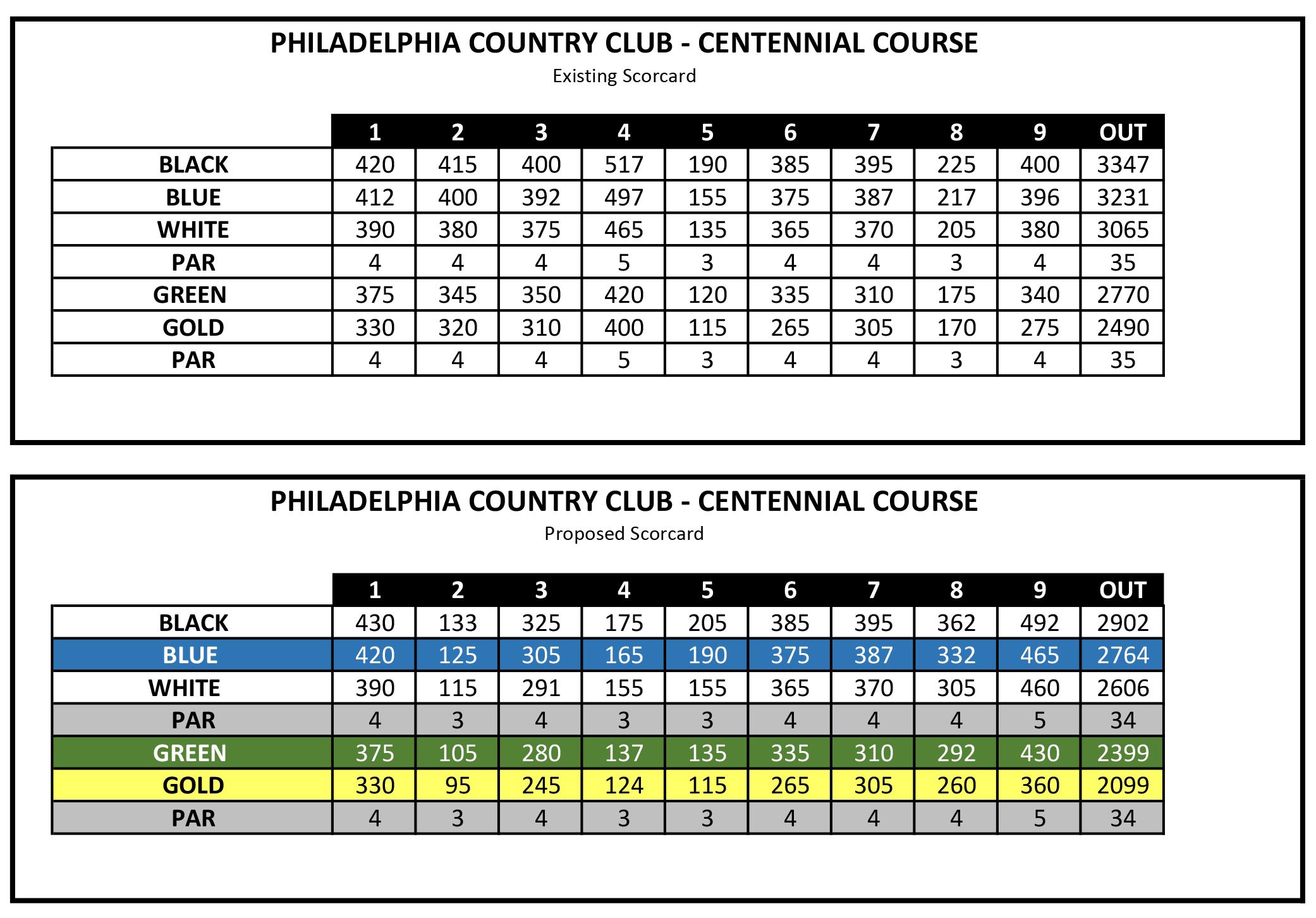 PHILADELPHIA COUNTRY CLUB - CENTENNIAL COURSE

Existing Scorcard

| | 1 | 2 | 3 | 4 | 5 | 6 | 7 | 8 | 9 | OUT |
|---|---|---|---|---|---|---|---|---|---|---|
| BLACK | 420 | 415 | 400 | 517 | 190 | 385 | 395 | 225 | 400 | 3347 |
| BLUE | 412 | 400 | 392 | 497 | 155 | 375 | 387 | 217 | 396 | 3231 |
| WHITE | 390 | 380 | 375 | 465 | 135 | 365 | 370 | 205 | 380 | 3065 |
| PAR | 4 | 4 | 4 | 5 | 3 | 4 | 4 | 3 | 4 | 35 |
| GREEN | 375 | 345 | 350 | 420 | 120 | 335 | 310 | 175 | 340 | 2770 |
| GOLD | 330 | 320 | 310 | 400 | 115 | 265 | 305 | 170 | 275 | 2490 |
| PAR | 4 | 4 | 4 | 5 | 3 | 4 | 4 | 3 | 4 | 35 |

PHILADELPHIA COUNTRY CLUB - CENTENNIAL COURSE

Proposed Scorcard

| | 1 | 2 | 3 | 4 | 5 | 6 | 7 | 8 | 9 | OUT |
|---|---|---|---|---|---|---|---|---|---|---|
| BLACK | 430 | 133 | 325 | 175 | 205 | 385 | 395 | 362 | 492 | 2902 |
| BLUE | 420 | 125 | 305 | 165 | 190 | 375 | 387 | 332 | 465 | 2764 |
| WHITE | 390 | 115 | 291 | 155 | 155 | 365 | 370 | 305 | 460 | 2606 |
| PAR | 4 | 3 | 4 | 3 | 3 | 4 | 4 | 4 | 5 | 34 |
| GREEN | 375 | 105 | 280 | 137 | 135 | 335 | 310 | 292 | 430 | 2399 |
| GOLD | 330 | 95 | 245 | 124 | 115 | 265 | 305 | 260 | 360 | 2099 |
| PAR | 4 | 3 | 4 | 3 | 3 | 4 | 4 | 4 | 5 | 34 |